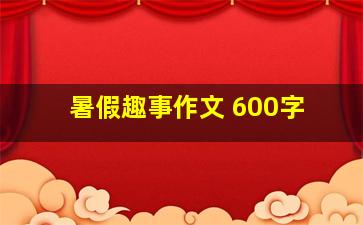 暑假趣事作文 600字